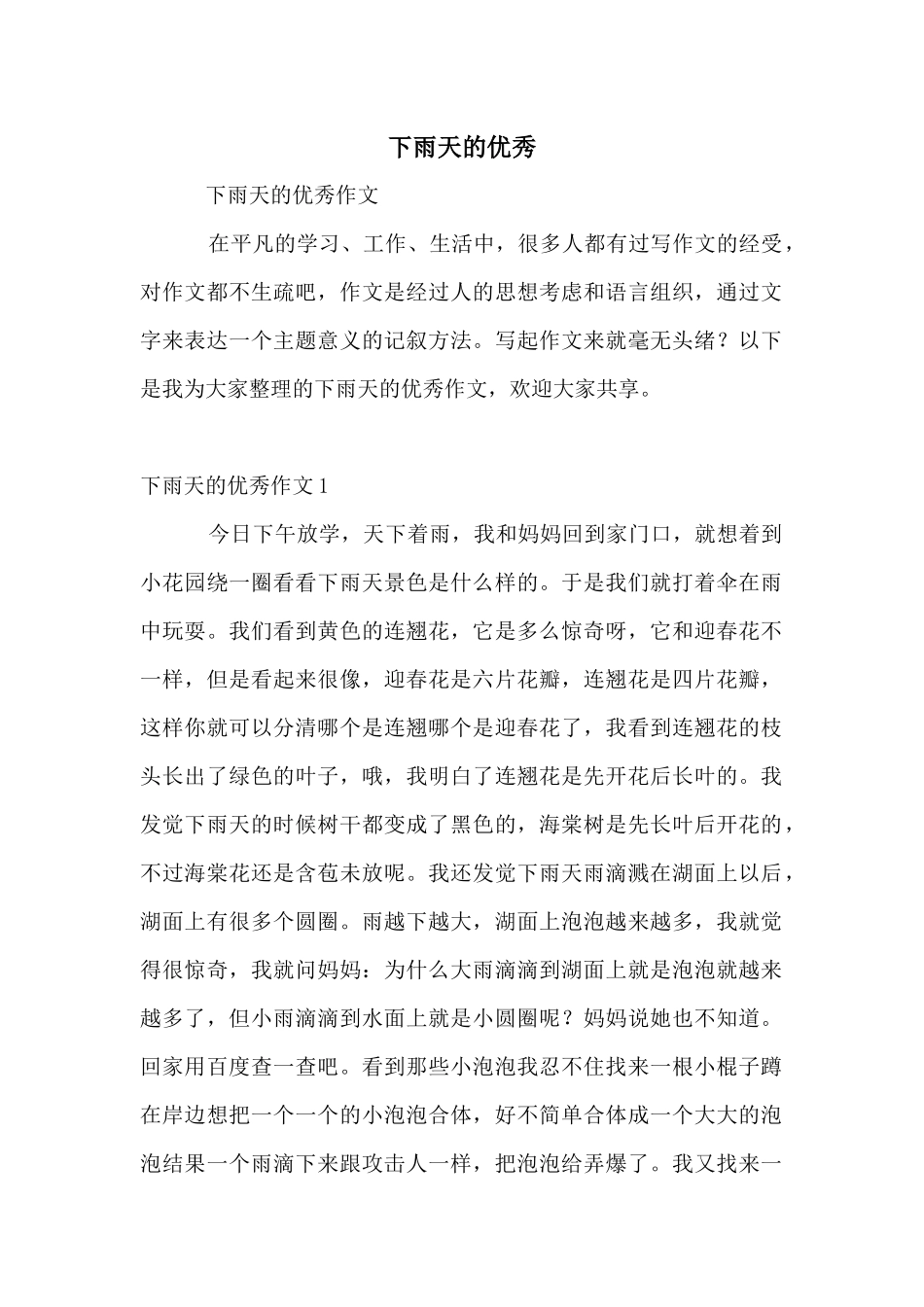 下雨天的优秀

下雨天的优秀作文

在平凡的学习、工作、生活中，很多人都有过写作文的经受，对作文都不生疏吧，作文是经过人的思想考虑和语言组织，通过文字来表达一个主题意义的记叙方法。写起作文来就毫无头绪？以下是我为大家整理的下雨天的优秀作文，欢迎大家共享。

下雨天的优秀作文1

今日下午放学，天下着雨，我和妈妈回到家门口，就想着到小花园绕一圈看看下雨天景色是什么样的。于是我们就打着伞在雨中玩耍。我们看到黄色的连翘花，它是多么惊奇呀，它和迎春花不一样，但是看起来很像，迎春花是六片花瓣，连翘花是四片花瓣，这样你就可以分清哪个是连翘哪个是迎春花了，我看到连翘花的枝头长出了绿色的叶子，哦，我明白了连翘花是先开花后长叶的。我发觉下雨天的时候树干都变成了黑色的，海棠树是先长叶后开花的，不过海棠花还是含苞未放呢。我还发觉下雨天雨滴溅在湖面上以后，湖面上有很多个圆圈。雨越下越大，湖面上泡泡越来越多，我就觉得很惊奇，我就问妈妈：为什么大雨滴滴到湖面上就是泡泡就越来越多了，但小雨滴滴到水面上就是小圆圈呢？妈妈说她也不知道。回家用百度查一查吧。看到那些小泡泡我忍不住找来一根小棍子蹲在岸边想把一个一个的小泡泡合体，好不简单合体成一个大大的泡泡结果一个雨滴下来跟攻击人一样，把泡泡给弄爆了。我又找来一